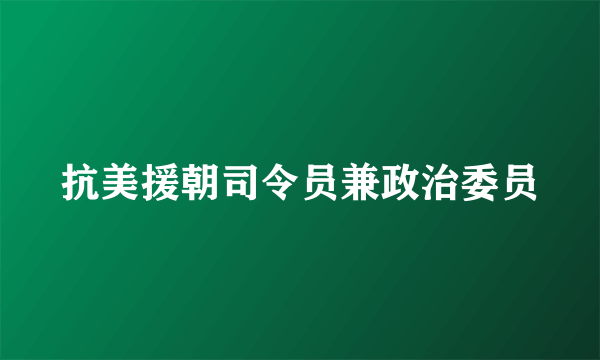 抗美援朝司令员兼政治委员